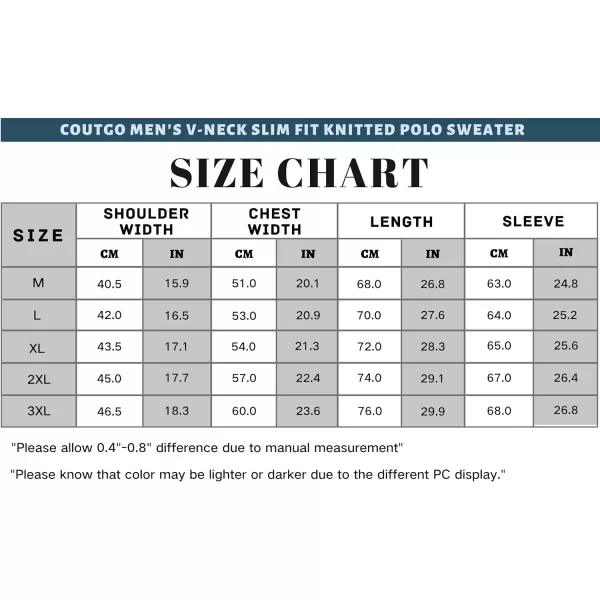 COUTGO MEN'S V-NECK SLIM FIT KNITTED POLO SWEATER

SIZE CHART

| SIZE | SHOULDER WIDTH CM | SHOULDER WIDTH IN | CHEST WIDTH CM | CHEST WIDTH IN | LENGTH CM | LENGTH IN | SLEEVE CM | SLEEVE IN |
|---|---|---|---|---|---|---|---|---|
| M | 40.5 | 15.9 | 51.0 | 20.1 | 68.0 | 26.8 | 63.0 | 24.8 |
| L | 42.0 | 16.5 | 53.0 | 20.9 | 70.0 | 27.6 | 64.0 | 25.2 |
| XL | 43.5 | 17.1 | 54.0 | 21.3 | 72.0 | 28.3 | 65.0 | 25.6 |
| 2XL | 45.0 | 17.7 | 57.0 | 22.4 | 74.0 | 29.1 | 67.0 | 26.4 |
| 3XL | 46.5 | 18.3 | 60.0 | 23.6 | 76.0 | 29.9 | 68.0 | 26.8 |

"Please allow 0.4"-0.8" difference due to manual measurement"

"Please know that color may be lighter or darker due to the different PC display."